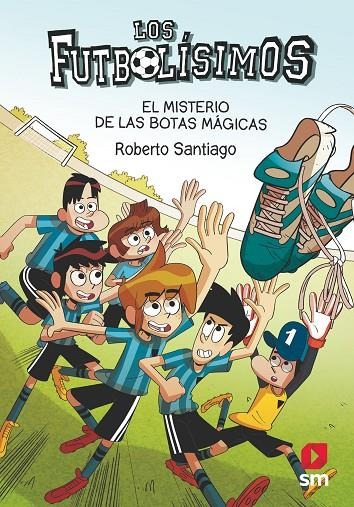 LOS
FUTBOLÍSIMOS

EL MISTERIO
DE LAS BOTAS MÁGICAS

Roberto Santiago

1

sm